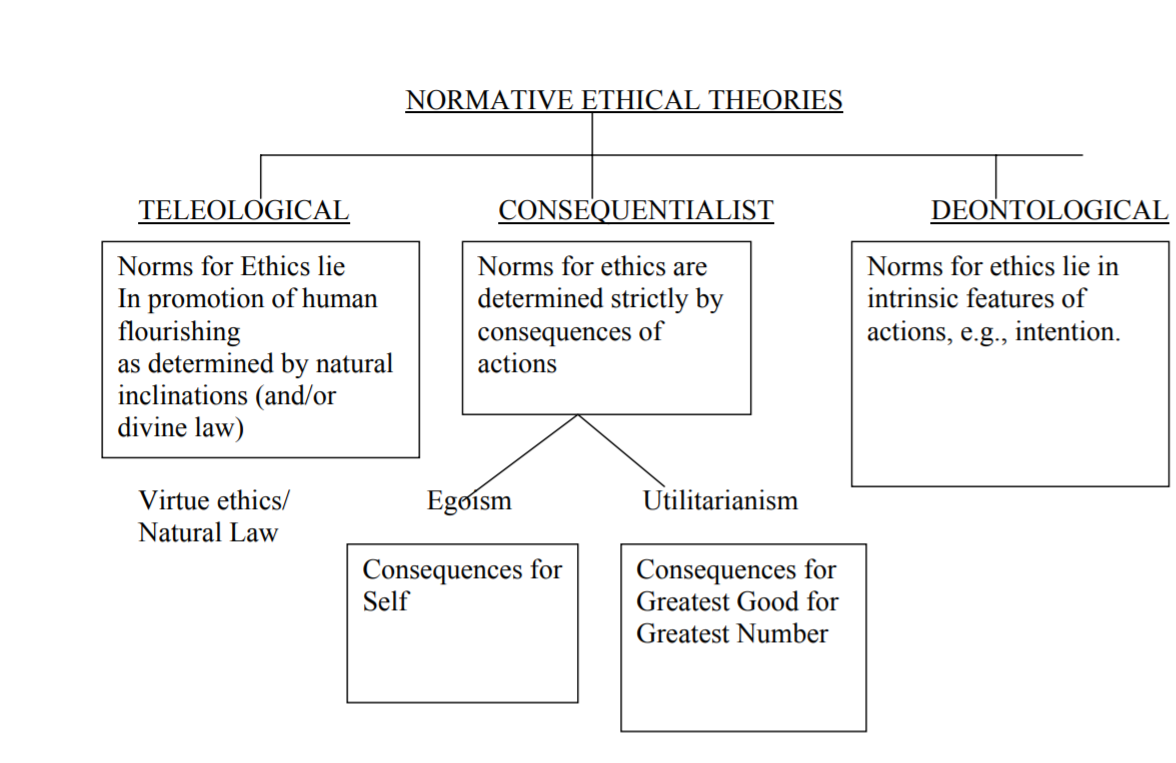 NORMATIVE ETHICAL THEORIES

TELEOLOGICAL

Norms for Ethics lie In promotion of human flourishing as determined by natural inclinations (and/or divine law)

Virtue ethics/ Natural Law

CONSEQUENTIALIST

Norms for ethics are determined strictly by consequences of actions

Egoism

Consequences for Self

Utilitarianism

Consequences for Greatest Good for Greatest Number

DEONTOLOGICAL

Norms for ethics lie in intrinsic features of actions, e.g., intention.